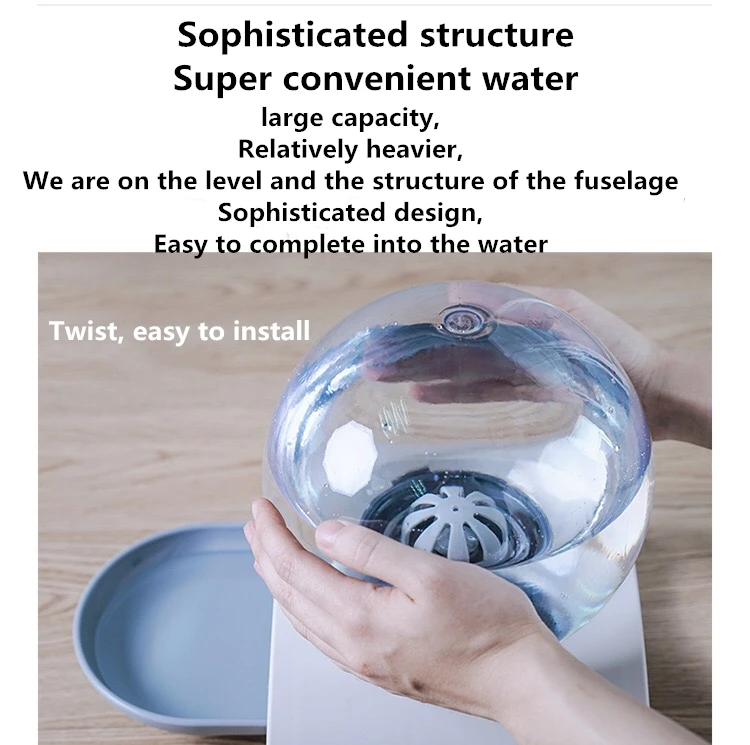 Sophisticated structure
Super convenient water
large capacity,
Relatively heavier,
We are on the level and the structure of the fuselage
Sophisticated design,
Easy to complete into the water

Twist, easy to install